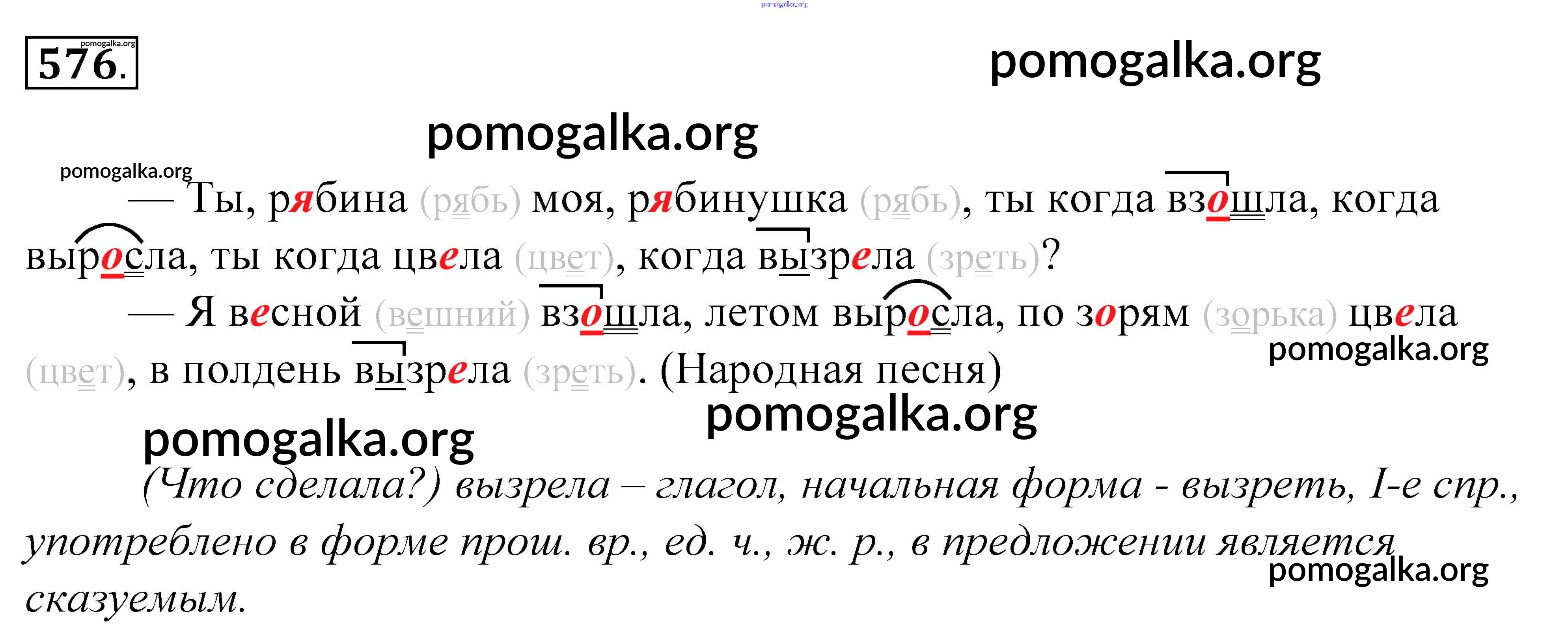 576.

— Ты, рябина (рябь) моя, рябинушка (рябь), ты когда взошла, когда выросла, ты когда цвела (цвет), когда вызрела (зреть)?

— Я весной (вешний) взошла, летом выросла, по зорям (зорька) цвела (цвет), в полдень вызрела (зреть). (Народная песня)

(Что сделала?) вызрела – глагол, начальная форма - вызреть, I-е спр., употреблено в форме прош. вр., ед. ч., ж. р., в предложении является сказуемым.

pomogalka.org